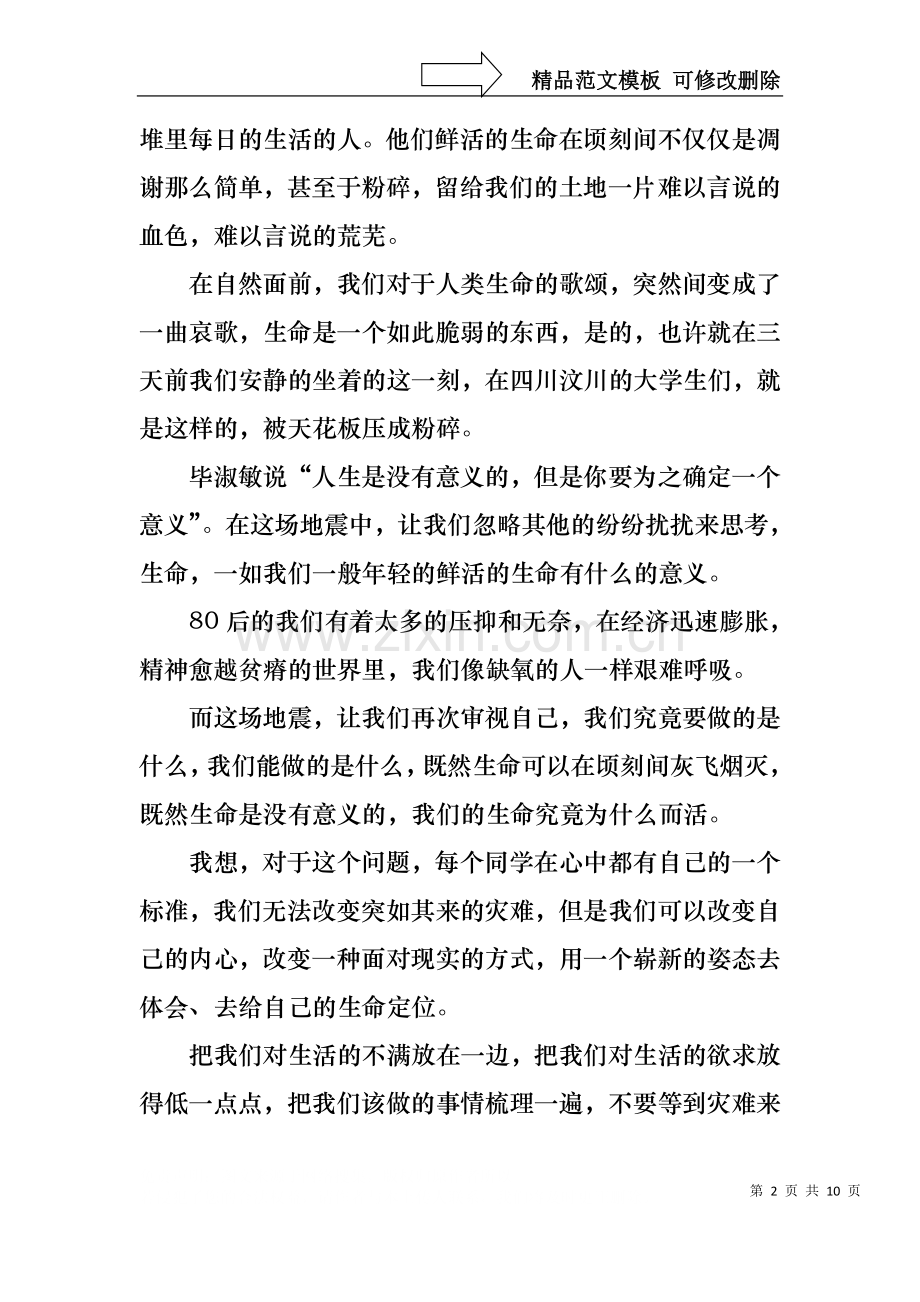 精品范文模板 可修改删除

堆里每日的生活的人。他们鲜活的生命在顷刻间不仅仅是凋谢那么简单，甚至于粉碎，留给我们的土地一片难以言说的血色，难以言说的荒芜。

在自然面前，我们对于人类生命的歌颂，突然间变成了一曲哀歌，生命是一个如此脆弱的东西，是的，也许就在三天前我们安静的坐着的这一刻，在四川汶川的大学生们，就是这样的，被天花板压成粉碎。

毕淑敏说“人生是没有意义的，但是你要为之确定一个意义”。在这场地震中，让我们忽略其他的纷纷扰扰来思考，生命，一如我们一般年轻的鲜活的生命有什么的意义。

80后的我们有着太多的压抑和无奈，在经济迅速膨胀，精神愈越贫瘠的世界里，我们像缺氧的人一样艰难呼吸。

而这场地震，让我们再次审视自己，我们究竟要做的是什么，我们能做的是什么，既然生命可以在顷刻间灰飞烟灭，既然生命是没有意义的，我们的生命究竟为什么而活。

我想，对于这个问题，每个同学在心中都有自己的一个标准，我们无法改变突如其来的灾难，但是我们可以改变自己的内心，改变一种面对现实的方式，用一个崭新的姿态去体会、去给自己的生命定位。

把我们对生活的不满放在一边，把我们对生活的欲求放得低一点点，把我们该做的事情梳理一遍，不要等到灾难来

第2页 共10页

www.zixin.com.cn